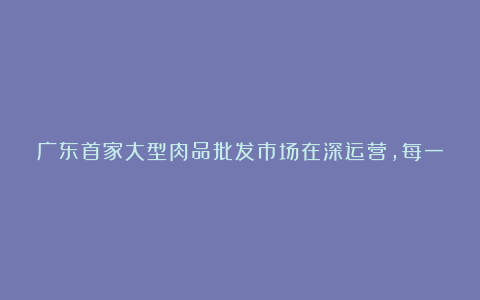 广东首家大型肉品批发市场在深运营，每一